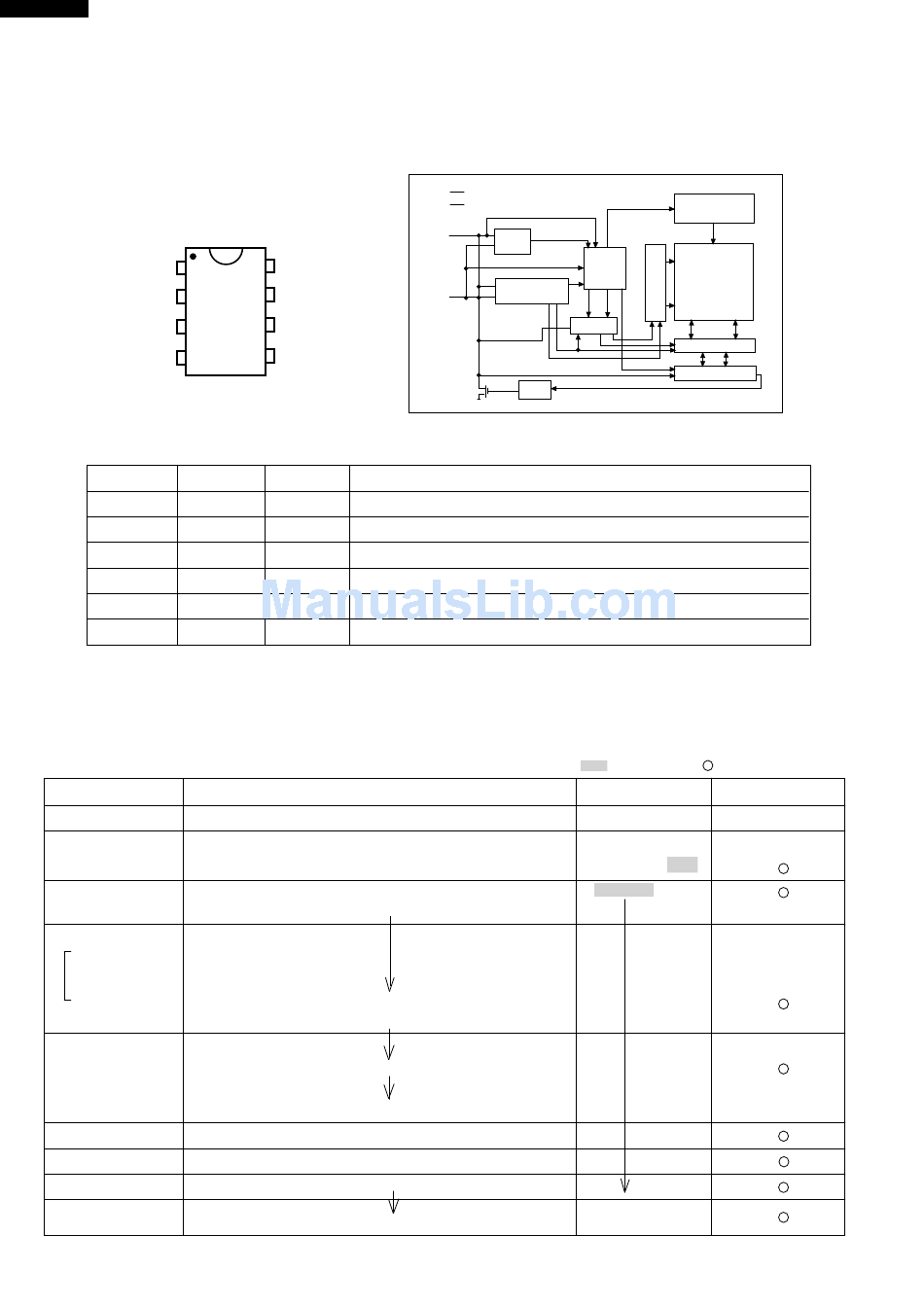 ManualsLib.com